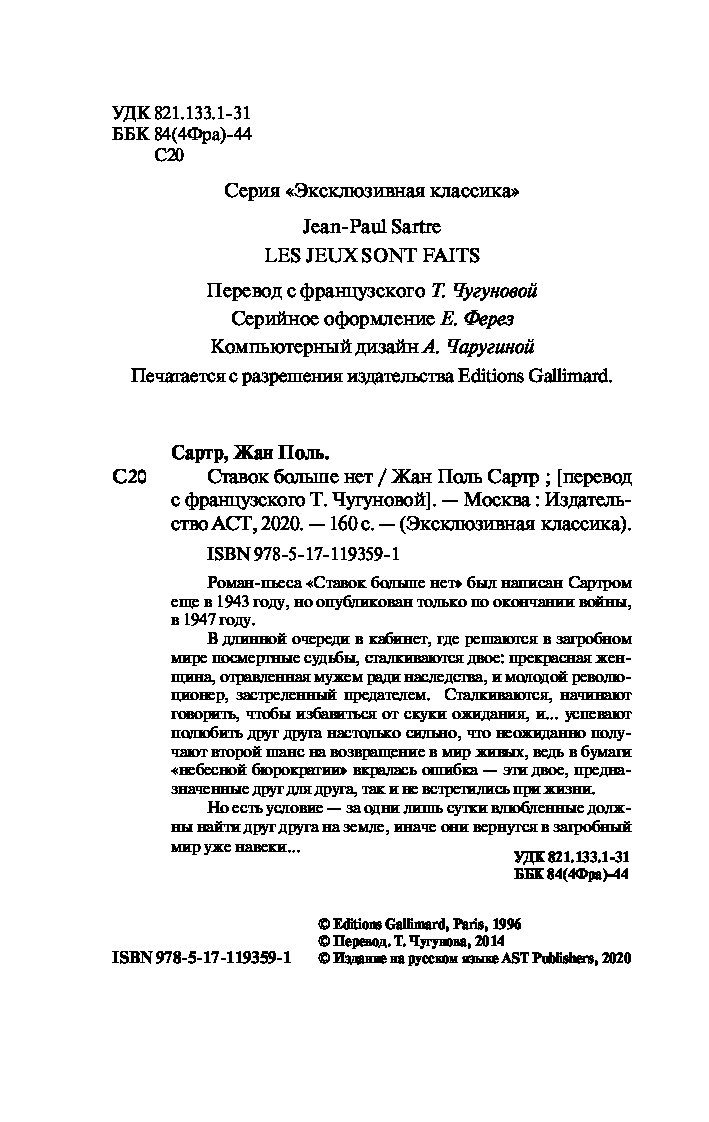 УДК 821.133.1-31
ББК 84(4Фра)-44
С20

Серия «Эксклюзивная классика»

Jean-Paul Sartre
LES JEUX SONT FAITS

Перевод с французского Т. Чугуновой
Серийное оформление Е. Ферез
Компьютерный дизайн А. Чаругиной

Печатается с разрешения издательства Editions Gallimard.

Сартр, Жан Поль.
С20 Ставок больше нет / Жан Поль Сартр ; [перевод с французского Т. Чугуновой]. — Москва : Издательство АСТ, 2020. — 160 с. — (Эксклюзивная классика).

ISBN 978-5-17-119359-1

Роман-пьеса «Ставок больше нет» был написан Сартром еще в 1943 году, но опубликован только по окончании войны, в 1947 году.

В длинной очереди в кабинет, где решаются в загробном мире посмертные судьбы, сталкиваются двое: прекрасная женщина, отравленная мужем ради наследства, и молодой революционер, застреленный предателем. Сталкиваются, начинают говорить, чтобы избавиться от скуки ожидания, и... успевают полюбить друг друга настолько сильно, что неожиданно получают второй шанс на возвращение в мир живых, ведь в бумаги «небесной бюрократии» вкралась ошибка — эти двое, предназначенные друг для друга, так и не встретились при жизни.

Но есть условие — за одни лишь сутки влюбленные должны найти друг друга на земле, иначе они вернутся в загробный мир уже навеки...

УДК 821.133.1-31
ББК 84(4Фра)-44

© Editions Gallimard, Paris, 1996
© Перевод. Т. Чугунова, 2014
ISBN 978-5-17-119359-1 © Издание на русском языке AST Publishers, 2020